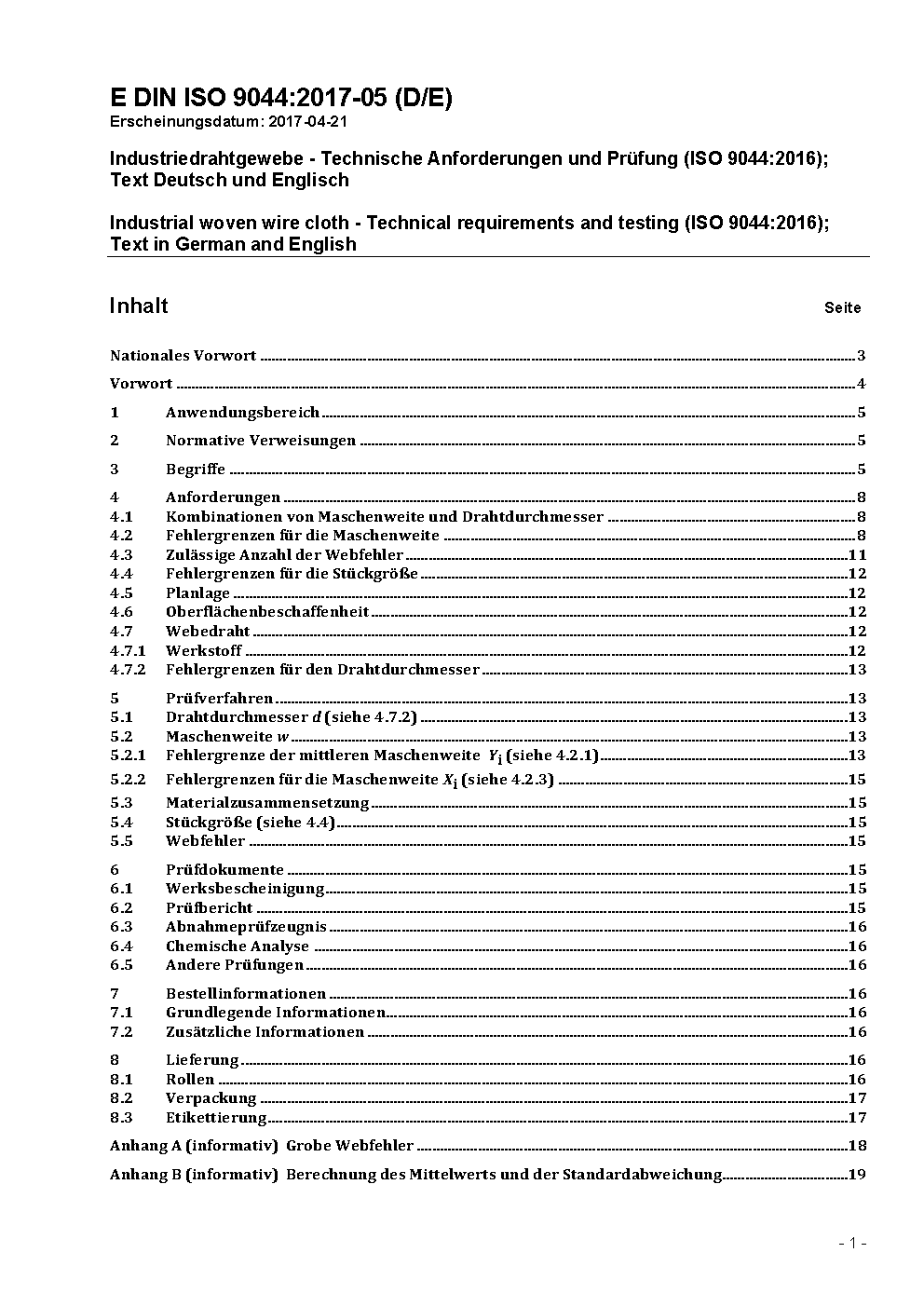 E DIN ISO 9044:2017-05 (D/E)
Erscheinungsdatum: 2017-04-21

Industriedrahtgewebe - Technische Anforderungen und Prüfung (ISO 9044:2016); Text Deutsch und Englisch

Industrial woven wire cloth - Technical requirements and testing (ISO 9044:2016); Text in German and English

Inhalt Seite

Nationales Vorwort 3
Vorwort 4
1 Anwendungsbereich 5
2 Normative Verweisungen 5
3 Begriffe 5
4 Anforderungen 8
4.1 Kombinationen von Maschenweite und Drahtdurchmesser 8
4.2 Fehlergrenzen für die Maschenweite 8
4.3 Zulässige Anzahl der Webfehler 11
4.4 Fehlergrenzen für die Stückgröße 12
4.5 Planlage 12
4.6 Oberflächenbeschaffenheit 12
4.7 Webedraht 12
4.7.1 Werkstoff 12
4.7.2 Fehlergrenzen für den Drahtdurchmesser 13
5 Prüfverfahren 13
5.1 Drahtdurchmesser $d$ (siehe 4.7.2) 13
5.2 Maschenweite $w$ 13
5.2.1 Fehlergrenze der mittleren Maschenweite $Y_i$ (siehe 4.2.1) 13
5.2.2 Fehlergrenzen für die Maschenweite $X_i$ (siehe 4.2.3) 15
5.3 Materialzusammensetzung 15
5.4 Stückgröße (siehe 4.4) 15
5.5 Webfehler 15
6 Prüfdokumente 15
6.1 Werksbescheinigung 15
6.2 Prüfbericht 15
6.3 Abnahmeprüfzeugnis 16
6.4 Chemische Analyse 16
6.5 Andere Prüfungen 16
7 Bestellinformationen 16
7.1 Grundlegende Informationen 16
7.2 Zusätzliche Informationen 16
8 Lieferung 16
8.1 Rollen 16
8.2 Verpackung 17
8.3 Etikettierung 17
Anhang A (informativ) Grobe Webfehler 18
Anhang B (informativ) Berechnung des Mittelwerts und der Standardabweichung 19

- 1 -